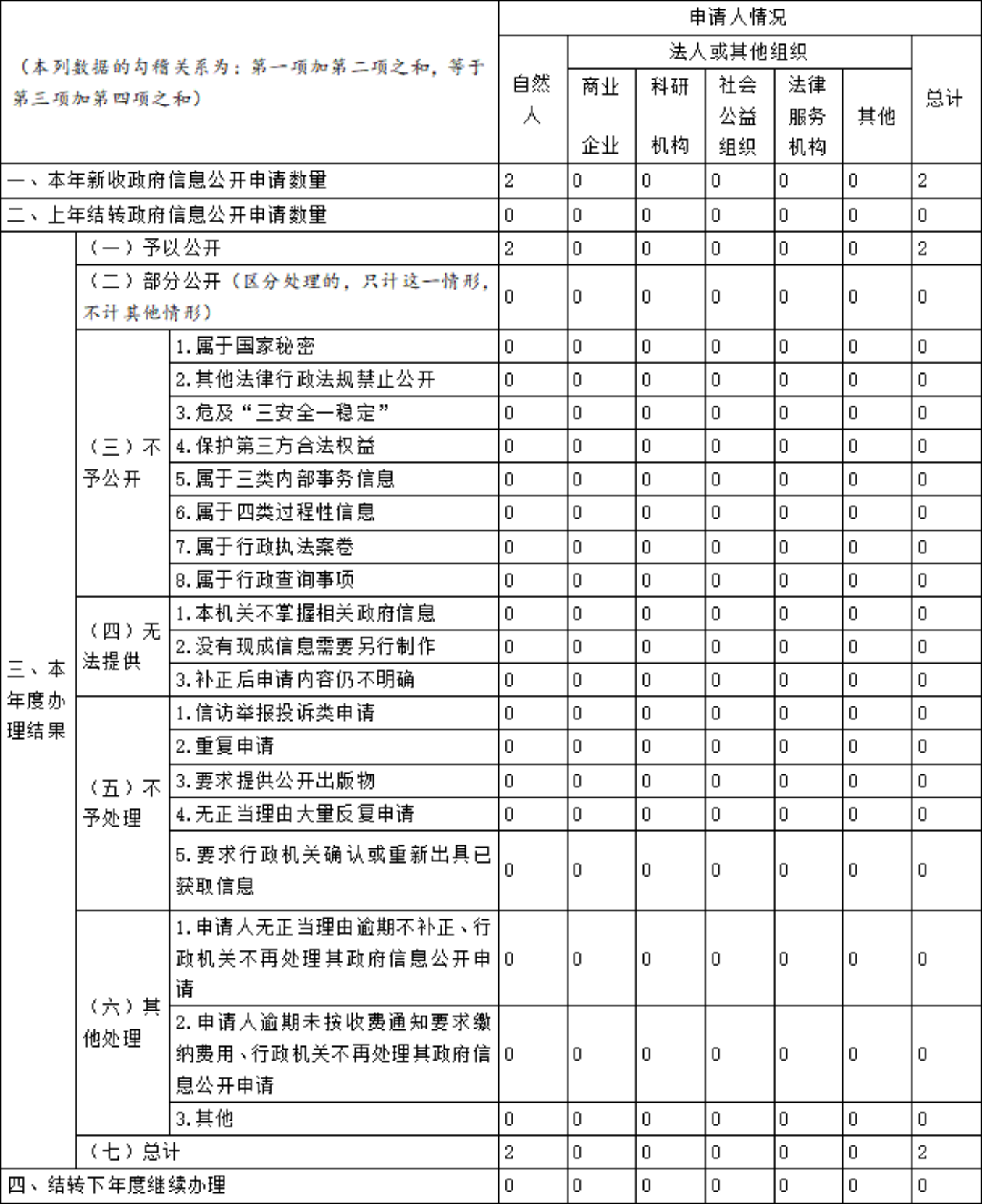 | （本列数据的勾稽关系为：第一项加第二项之和，等于第三项加第四项之和） | | | 申请人情况 | | | | | | |
|---|---|---|---|---|---|---|---|---|---|
| | | | 自然人 | 法人或其他组织 | | | | | 总计 |
| | | | | 商业企业 | 科研机构 | 社会公益组织 | 法律服务机构 | 其他 | |
| 一、本年新收政府信息公开申请数量 | | | 2 | 0 | 0 | 0 | 0 | 0 | 2 |
| 二、上年结转政府信息公开申请数量 | | | 0 | 0 | 0 | 0 | 0 | 0 | 0 |
| 三、本年度办理结果 | （一）予以公开 | | 2 | 0 | 0 | 0 | 0 | 0 | 2 |
| | （二）部分公开（区分处理的，只计这一情形，不计其他情形） | | 0 | 0 | 0 | 0 | 0 | 0 | 0 |
| | （三）不予公开 | 1.属于国家秘密 | 0 | 0 | 0 | 0 | 0 | 0 | 0 |
| | | 2.其他法律行政法规禁止公开 | 0 | 0 | 0 | 0 | 0 | 0 | 0 |
| | | 3.危及“三安全一稳定” | 0 | 0 | 0 | 0 | 0 | 0 | 0 |
| | | 4.保护第三方合法权益 | 0 | 0 | 0 | 0 | 0 | 0 | 0 |
| | | 5.属于三类内部事务信息 | 0 | 0 | 0 | 0 | 0 | 0 | 0 |
| | | 6.属于四类过程性信息 | 0 | 0 | 0 | 0 | 0 | 0 | 0 |
| | | 7.属于行政执法案卷 | 0 | 0 | 0 | 0 | 0 | 0 | 0 |
| | | 8.属于行政查询事项 | 0 | 0 | 0 | 0 | 0 | 0 | 0 |
| | （四）无法提供 | 1.本机关不掌握相关政府信息 | 0 | 0 | 0 | 0 | 0 | 0 | 0 |
| | | 2.没有现成信息需要另行制作 | 0 | 0 | 0 | 0 | 0 | 0 | 0 |
| | | 3.补正后申请内容仍不明确 | 0 | 0 | 0 | 0 | 0 | 0 | 0 |
| | （五）不予处理 | 1.信访举报投诉类申请 | 0 | 0 | 0 | 0 | 0 | 0 | 0 |
| | | 2.重复申请 | 0 | 0 | 0 | 0 | 0 | 0 | 0 |
| | | 3.要求提供公开出版物 | 0 | 0 | 0 | 0 | 0 | 0 | 0 |
| | | 4.无正当理由大量反复申请 | 0 | 0 | 0 | 0 | 0 | 0 | 0 |
| | | 5.要求行政机关确认或重新出具已获取信息 | 0 | 0 | 0 | 0 | 0 | 0 | 0 |
| | （六）其他处理 | 1.申请人无正当理由逾期不补正、行政机关不再处理其政府信息公开申请 | 0 | 0 | 0 | 0 | 0 | 0 | 0 |
| | | 2.申请人逾期未按收费通知要求缴纳费用、行政机关不再处理其政府信息公开申请 | 0 | 0 | 0 | 0 | 0 | 0 | 0 |
| | | 3.其他 | 0 | 0 | 0 | 0 | 0 | 0 | 0 |
| | （七）总计 | | 2 | 0 | 0 | 0 | 0 | 0 | 2 |
| 四、结转下年度继续办理 | | | 0 | 0 | 0 | 0 | 0 | 0 | 0 |